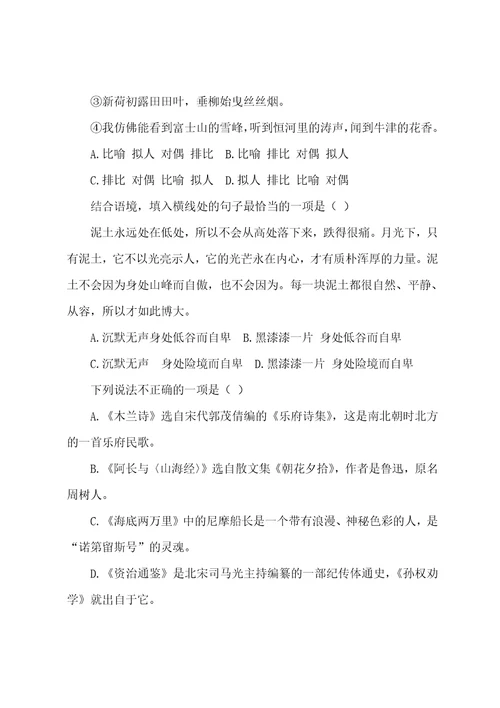 ③新荷初露田田叶，垂柳始曳丝丝烟。

④我仿佛能看到富士山的雪峰，听到恒河里的涛声，闻到牛津的花香。

A.比喻 拟人 对偶 排比 B.比喻 排比 对偶 拟人

C.排比 对偶 比喻 拟人 D.拟人 排比 比喻 对偶

结合语境，填入横线处的句子最恰当的一项是（ ）

泥土永远处在低处，所以不会从高处落下来，跌得很痛。月光下，只有泥土，它不以光亮示人，它的光芒永在内心，才有质朴浑厚的力量。泥土不会因为身处山峰而自傲，也不会因为。每一块泥土都很自然、平静、从容，所以才如此博大。

A.沉默无声身处低谷而自卑 B.黑漆漆一片 身处低谷而自卑

C.沉默无声 身处险境而自卑 D.黑漆漆一片 身处险境而自卑

下列说法不正确的一项是（ ）

A.《木兰诗》选自宋代郭茂倩编的《乐府诗集》，这是南北朝时北方的一首乐府民歌。

B.《阿长与〈山海经〉》选自散文集《朝花夕拾》，作者是鲁迅，原名周树人。

C.《海底两万里》中的尼摩船长是一个带有浪漫、神秘色彩的人，是“诺第留斯号”的灵魂。

D.《资治通鉴》是北宋司马光主持编纂的一部纪传体通史，《孙权劝学》就出自于它。